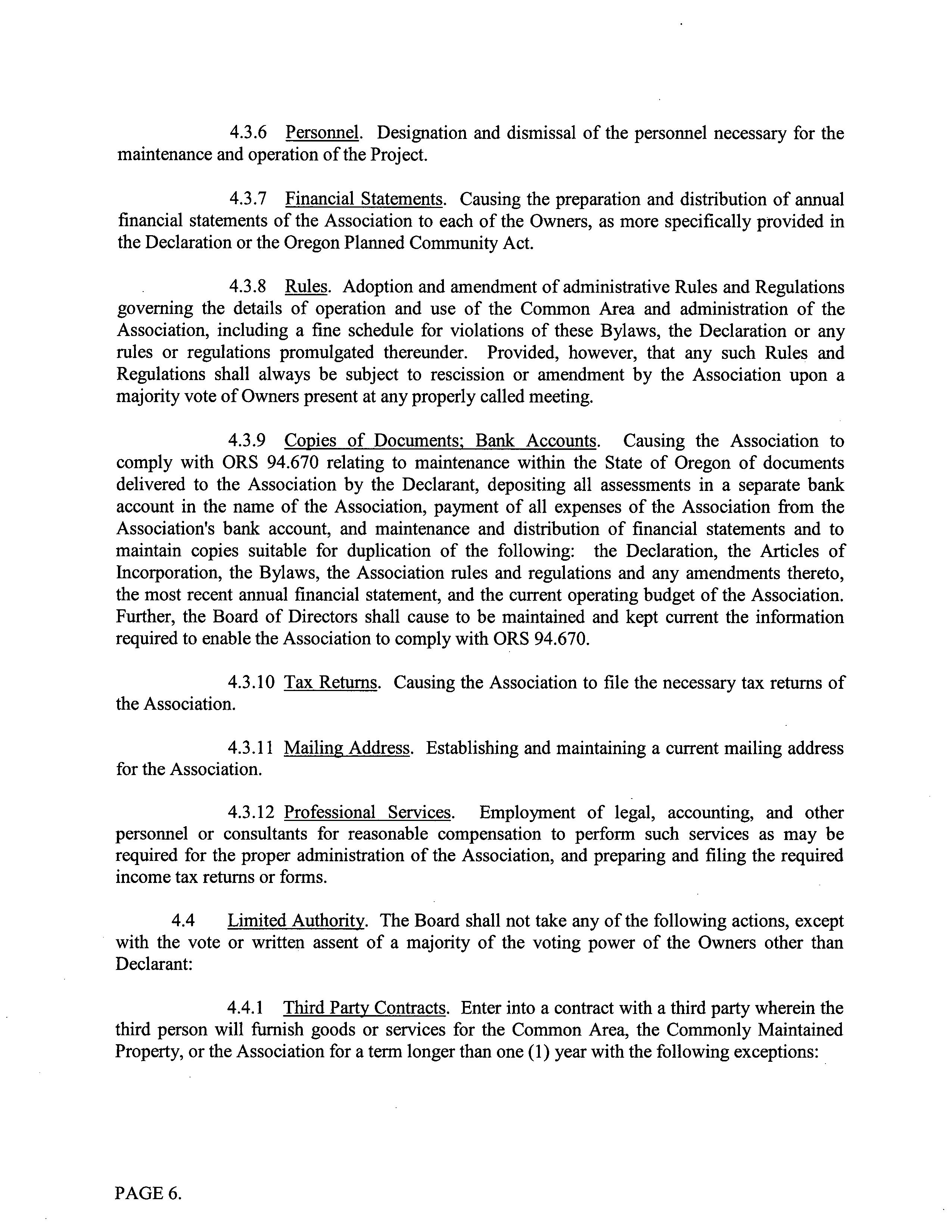 4.3.6 Personnel. Designation and dismissal of the personnel necessary for the maintenance and operation of the Project.

4.3.7 Financial Statements. Causing the preparation and distribution of annual financial statements of the Association to each of the Owners, as more specifically provided in the Declaration or the Oregon Planned Community Act.

4.3.8 Rules. Adoption and amendment of administrative Rules and Regulations governing the details of operation and use of the Common Area and administration of the Association, including a fine schedule for violations of these Bylaws, the Declaration or any rules or regulations promulgated thereunder. Provided, however, that any such Rules and Regulations shall always be subject to rescission or amendment by the Association upon a majority vote of Owners present at any properly called meeting.

4.3.9 Copies of Documents; Bank Accounts. Causing the Association to comply with ORS 94.670 relating to maintenance within the State of Oregon of documents delivered to the Association by the Declarant, depositing all assessments in a separate bank account in the name of the Association, payment of all expenses of the Association from the Association's bank account, and maintenance and distribution of financial statements and to maintain copies suitable for duplication of the following: the Declaration, the Articles of Incorporation, the Bylaws, the Association rules and regulations and any amendments thereto, the most recent annual financial statement, and the current operating budget of the Association. Further, the Board of Directors shall cause to be maintained and kept current the information required to enable the Association to comply with ORS 94.670.

4.3.10 Tax Returns. Causing the Association to file the necessary tax returns of the Association.

4.3.11 Mailing Address. Establishing and maintaining a current mailing address for the Association.

4.3.12 Professional Services. Employment of legal, accounting, and other personnel or consultants for reasonable compensation to perform such services as may be required for the proper administration of the Association, and preparing and filing the required income tax returns or forms.

4.4 Limited Authority. The Board shall not take any of the following actions, except with the vote or written assent of a majority of the voting power of the Owners other than Declarant:

4.4.1 Third Party Contracts. Enter into a contract with a third party wherein the third person will furnish goods or services for the Common Area, the Commonly Maintained Property, or the Association for a term longer than one (1) year with the following exceptions:

PAGE 6.